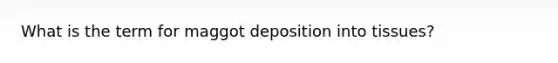 What is the term for maggot deposition into tissues?